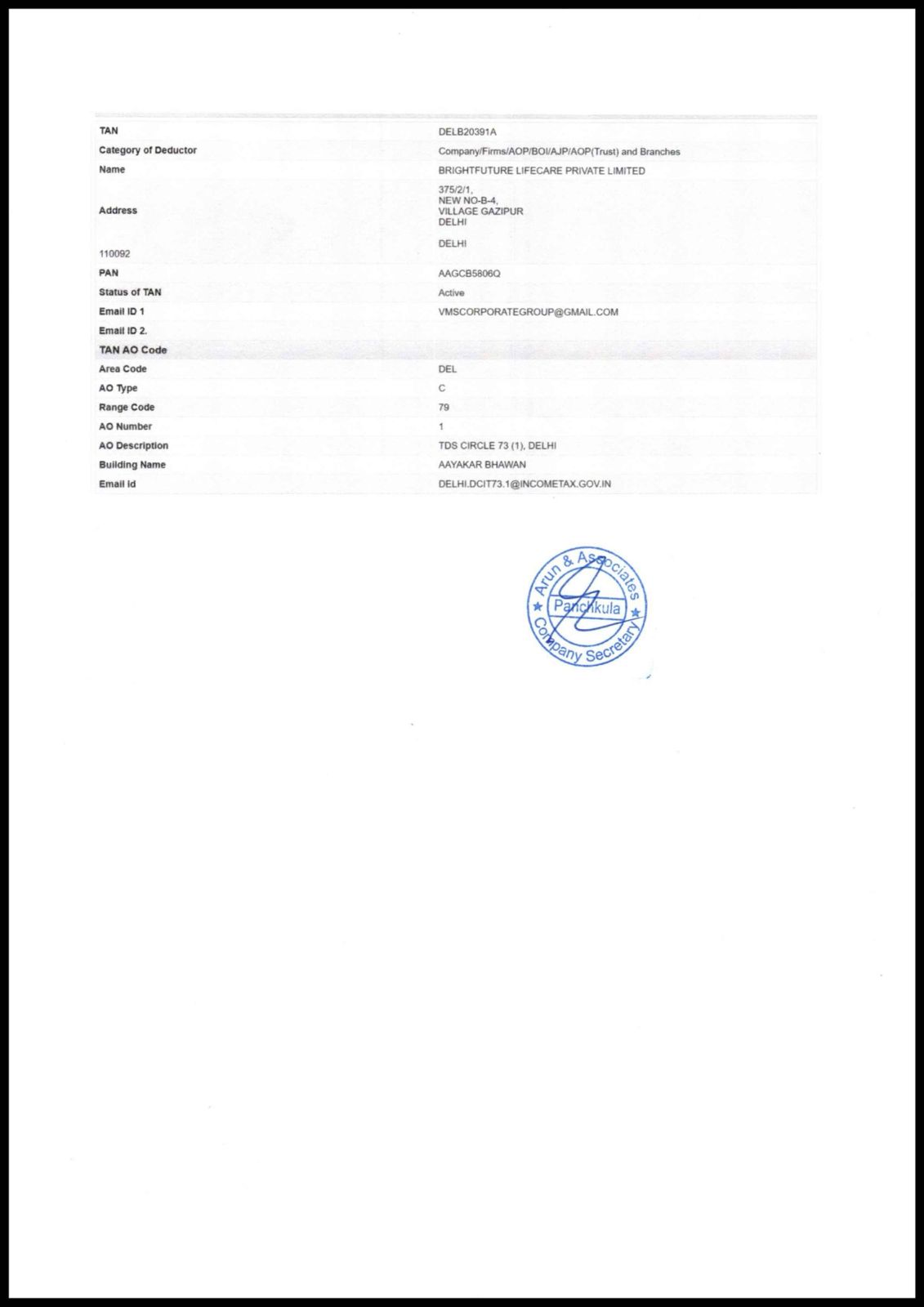 | | |
|---|---|
| TAN | DELB20391A |
| Category of Deductor | Company/Firms/AOP/BOI/AJP/AOP(Trust) and Branches |
| Name | BRIGHTFUTURE LIFECARE PRIVATE LIMITED |
| Address | 375/2/1, NEW NO-B-4, VILLAGE GAZIPUR DELHI DELHI |
| 110092 | |
| PAN | AAGCB5806Q |
| Status of TAN | Active |
| Email ID 1 | VMSCORPORATEGROUP@GMAIL.COM |
| Email ID 2. | |
| TAN AO Code | |
| Area Code | DEL |
| AO Type | C |
| Range Code | 79 |
| AO Number | 1 |
| AO Description | TDS CIRCLE 73 (1), DELHI |
| Building Name | AAYAKAR BHAWAN |
| Email Id | DELHI.DCIT73.1@INCOMETAX.GOV.IN |

Arun & Associates
Panchkula
Company Secretary